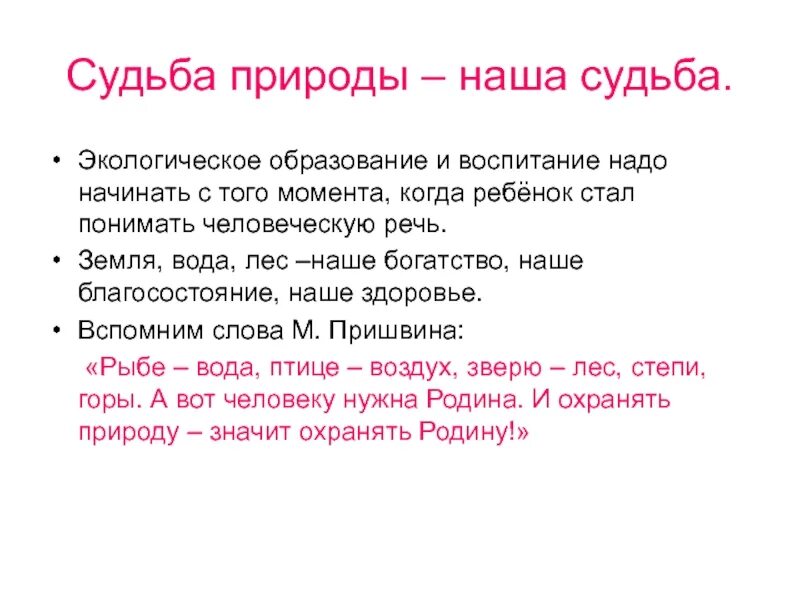 Судьба природы – наша судьба.

• Экологическое образование и воспитание надо начинать с того момента, когда ребёнок стал понимать человеческую речь.

• Земля, вода, лес –наше богатство, наше благосостояние, наше здоровье.

• Вспомним слова М. Пришвина:

«Рыбе – вода, птице – воздух, зверю – лес, степи, горы. А вот человеку нужна Родина. И охранять природу – значит охранять Родину!»